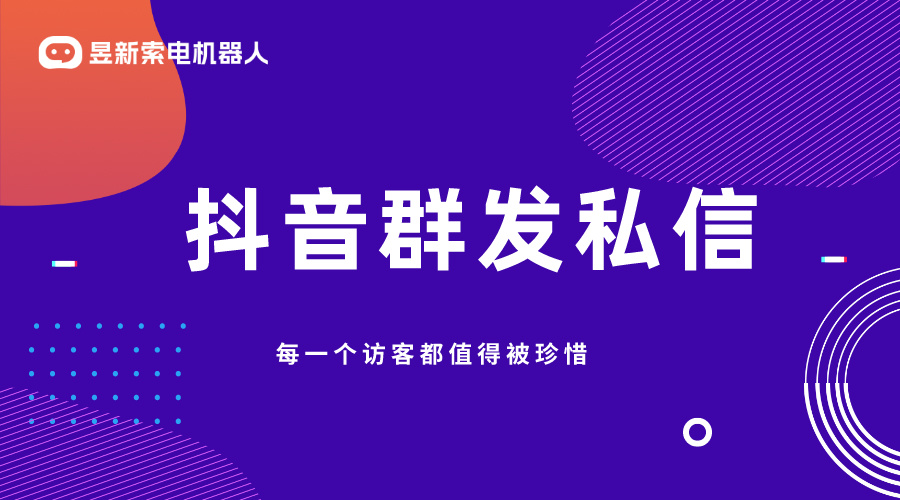 昱新索电机器人

抖音群发私信

每一个访客都值得被珍惜